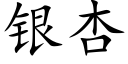 银杏